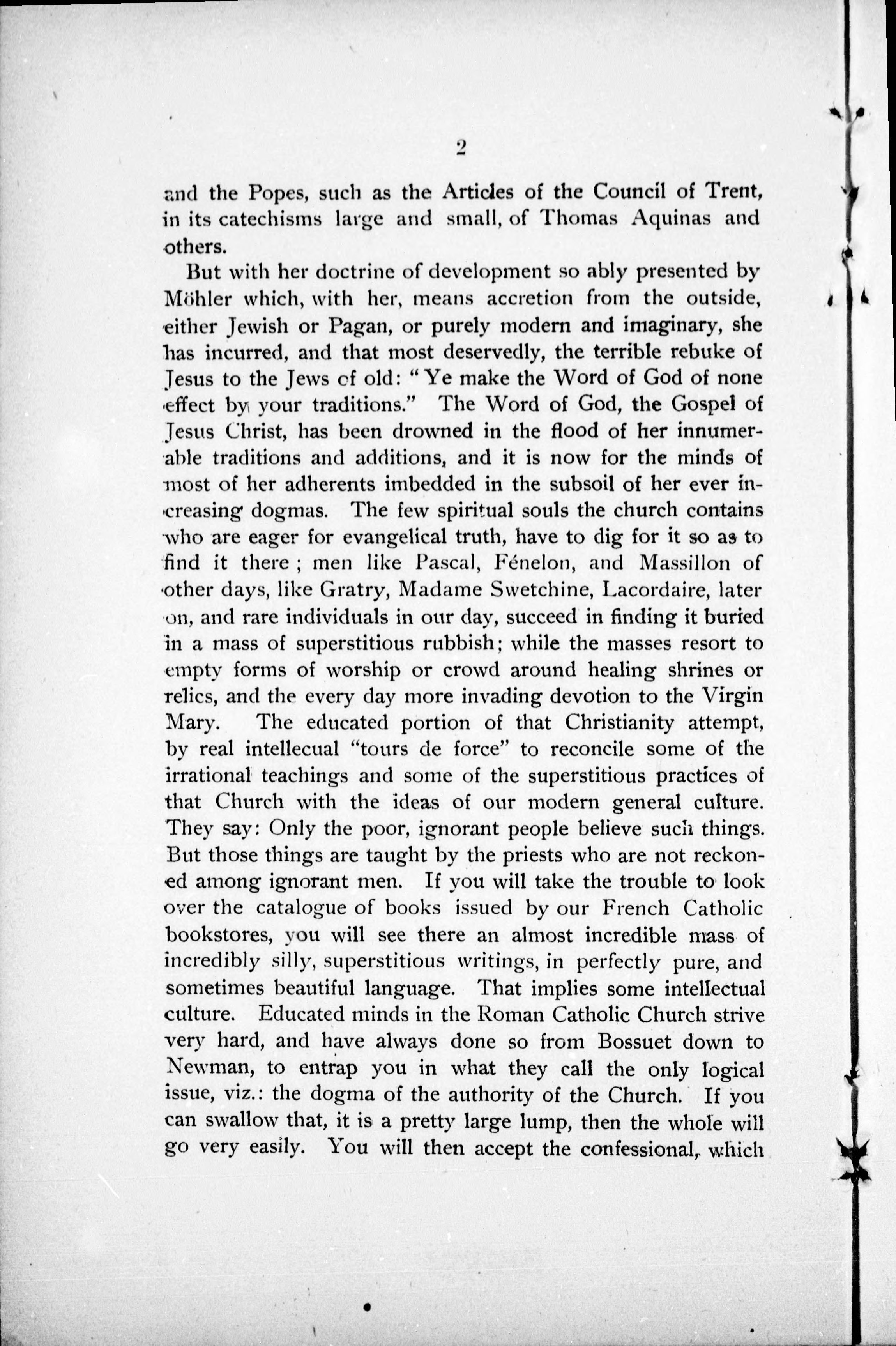 2

and the Popes, such as the Articles of the Council of Trent, in its catechisms large and small, of Thomas Aquinas and others.

But with her doctrine of development so ably presented by Möhler which, with her, means accretion from the outside, either Jewish or Pagan, or purely modern and imaginary, she has incurred, and that most deservedly, the terrible rebuke of Jesus to the Jews of old: "Ye make the Word of God of none effect by your traditions." The Word of God, the Gospel of Jesus Christ, has been drowned in the flood of her innumerable traditions and additions, and it is now for the minds of most of her adherents imbedded in the subsoil of her ever increasing dogmas. The few spiritual souls the church contains who are eager for evangelical truth, have to dig for it so as to find it there; men like Pascal, Fénelon, and Massillon of other days, like Gratry, Madame Swetchine, Lacordaire, later on, and rare individuals in our day, succeed in finding it buried in a mass of superstitious rubbish; while the masses resort to empty forms of worship or crowd around healing shrines or relics, and the every day more invading devotion to the Virgin Mary. The educated portion of that Christianity attempt, by real intellecual "tours de force" to reconcile some of the irrational teachings and some of the superstitious practices of that Church with the ideas of our modern general culture. They say: Only the poor, ignorant people believe such things. But those things are taught by the priests who are not reckoned among ignorant men. If you will take the trouble to look over the catalogue of books issued by our French Catholic bookstores, you will see there an almost incredible mass of incredibly silly, superstitious writings, in perfectly pure, and sometimes beautiful language. That implies some intellectual culture. Educated minds in the Roman Catholic Church strive very hard, and have always done so from Bossuet down to Newman, to entrap you in what they call the only logical issue, viz.: the dogma of the authority of the Church. If you can swallow that, it is a pretty large lump, then the whole will go very easily. You will then accept the confessional, which